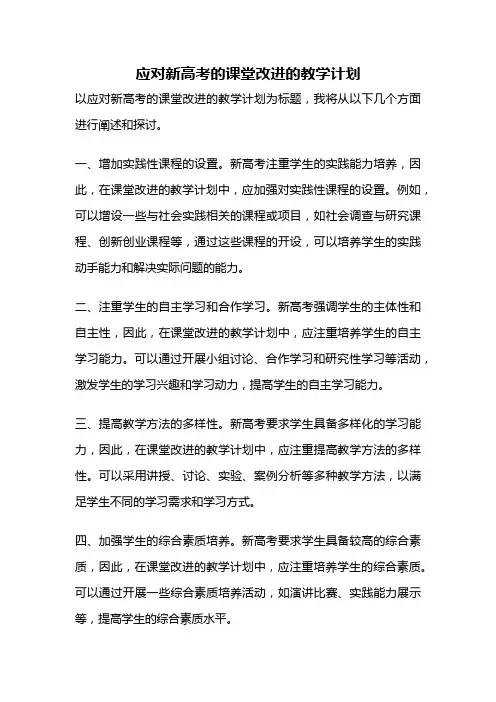 应对新高考的课堂改进的教学计划

以应对新高考的课堂改进的教学计划为标题，我将从以下几个方面进行阐述和探讨。

一、增加实践性课程的设置。新高考注重学生的实践能力培养，因此，在课堂改进的教学计划中，应加强对实践性课程的设置。例如，可以增设一些与社会实践相关的课程或项目，如社会调查与研究课程、创新创业课程等，通过这些课程的开设，可以培养学生的实践动手能力和解决实际问题的能力。

二、注重学生的自主学习和合作学习。新高考强调学生的主体性和自主性，因此，在课堂改进的教学计划中，应注重培养学生的自主学习能力。可以通过开展小组讨论、合作学习和研究性学习等活动，激发学生的学习兴趣和学习动力，提高学生的自主学习能力。

三、提高教学方法的多样性。新高考要求学生具备多样化的学习能力，因此，在课堂改进的教学计划中，应注重提高教学方法的多样性。可以采用讲授、讨论、实验、案例分析等多种教学方法，以满足学生不同的学习需求和学习方式。

四、加强学生的综合素质培养。新高考要求学生具备较高的综合素质，因此，在课堂改进的教学计划中，应注重培养学生的综合素质。可以通过开展一些综合素质培养活动，如演讲比赛、实践能力展示等，提高学生的综合素质水平。